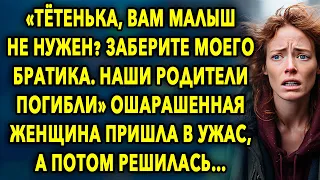 «ТЁТЕНЬКА, ВАМ МАЛЫШ НЕ НУЖЕН? ЗАБЕРИТЕ МОЕГО БРАТИКА. НАШИ РОДИТЕЛИ ПОГИБЛИ» ОШАРАШЕННАЯ ЖЕНЩИНА ПРИШЛА В УЖАС, А ПОТОМ РЕШИЛАСЬ...